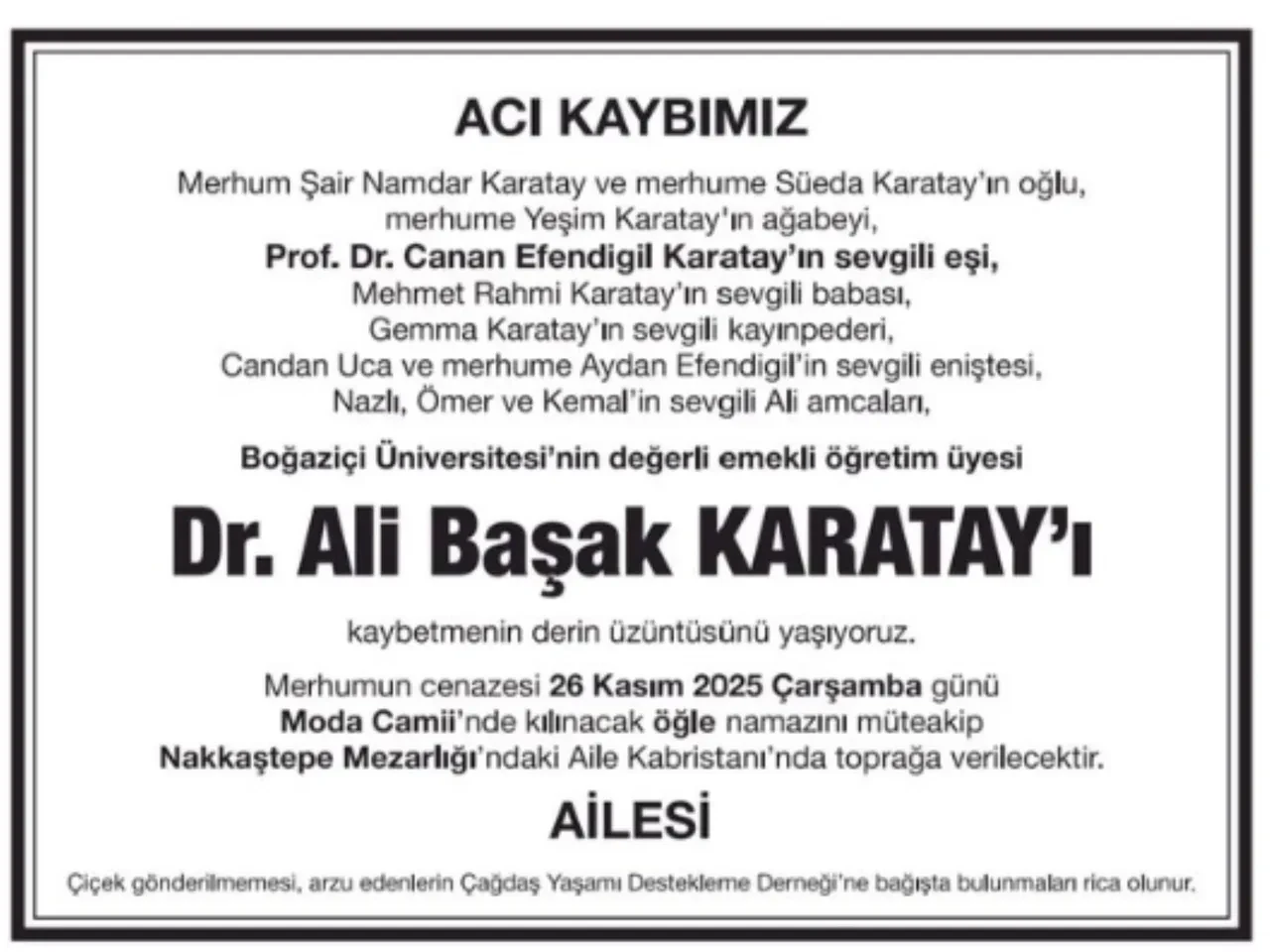 ACI KAYBIMIZ

Merhum Şair Namdar Karatay ve merhume Süeda Karatay'ın oğlu,
merhume Yeşim Karatay'ın ağabeyi,
Prof. Dr. Canan Efendigil Karatay'ın sevgili eşi,
Mehmet Rahmi Karatay'ın sevgili babası,
Gemma Karatay'ın sevgili kayınpederi,
Candan Uca ve merhume Aydan Efendigil'in sevgili eniştesi,
Nazlı, Ömer ve Kemal'in sevgili Ali amcaları,

Boğaziçi Üniversitesi'nin değerli emekli öğretim üyesi

Dr. Ali Başak KARATAY'ı

kaybetmenin derin üzüntüsünü yaşıyoruz.

Merhumun cenazesi 26 Kasım 2025 Çarşamba günü
Moda Camii'nde kılınacak öğle namazını müteakip
Nakkaştepe Mezarlığı'ndaki Aile Kabristanı'nda toprağa verilecektir.

AİLESİ

Çiçek gönderilmemesi, arzu edenlerin Çağdaş Yaşamı Destekleme Derneği'ne bağışta bulunmaları rica olunur.